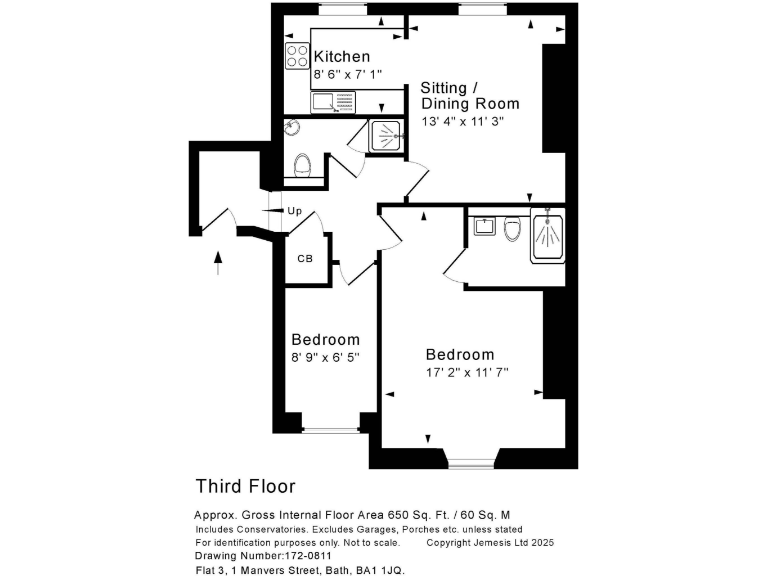 Kitchen
8' 6" x 7' 1"

Sitting /
Dining Room
13' 4" x 11' 3"

Up

CB

Bedroom
8' 9" x 6' 5"

Bedroom
17' 2" x 11' 7"

Third Floor

Approx. Gross Internal Floor Area 650 Sq. Ft. / 60 Sq. M
Includes Conservatories. Excludes Garages, Porches etc. unless stated
For identification purposes only. Not to scale. Copyright Jemesis Ltd 2025
Drawing Number:172-0811
Flat 3, 1 Manvers Street, Bath, BA1 1JQ.